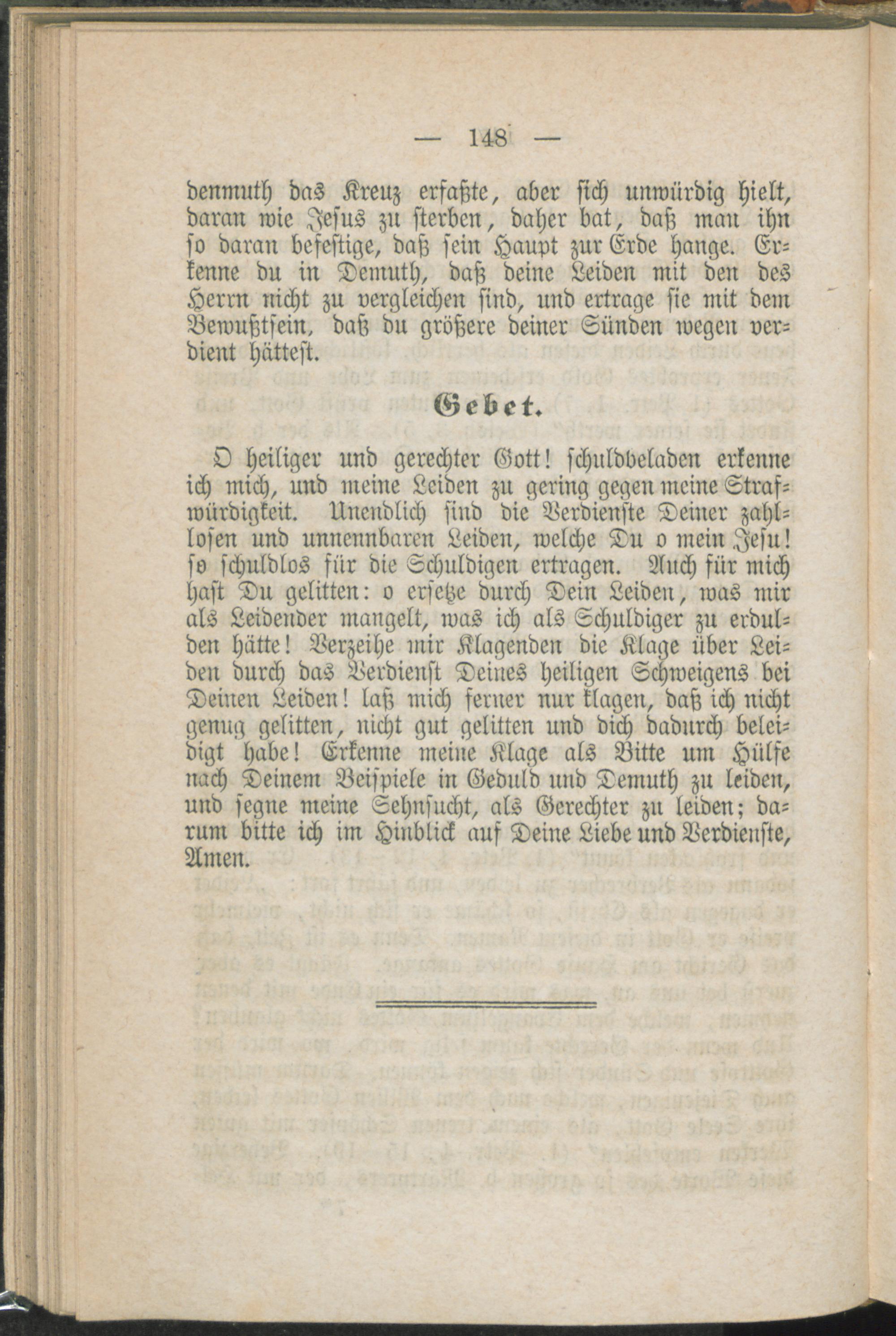 — 148 —

denmuth das Kreuz erfaßte, aber sich unwürdig hielt, daran wie Jesus zu sterben, daher bat, daß man ihn so daran befestige, daß sein Haupt zur Erde hange. Erkenne du in Demuth, daß deine Leiden mit den des Herrn nicht zu vergleichen sind, und ertrage sie mit dem Bewußtsein, daß du größere deiner Sünden wegen verdient hättest.

Gebet.

O heiliger und gerechter Gott! schuldbeladen erkenne ich mich, und meine Leiden zu gering gegen meine Strafwürdigkeit. Unendlich sind die Verdienste Deiner zahllosen und unnennbaren Leiden, welche Du o mein Jesu! so schuldlos für die Schuldigen ertragen. Auch für mich hast Du gelitten: o ersetze durch Dein Leiden, was mir als Leidender mangelt, was ich als Schuldiger zu erdulden hätte! Verzeihe mir Klagenden die Klage über Leiden durch das Verdienst Deines heiligen Schweigens bei Deinen Leiden! laß mich ferner nur klagen, daß ich nicht genug gelitten, nicht gut gelitten und dich dadurch beleidigt habe! Erkenne meine Klage als Bitte um Hülfe nach Deinem Beispiele in Geduld und Demuth zu leiden, und segne meine Sehnsucht, als Gerechter zu leiden; darum bitte ich im Hinblick auf Deine Liebe und Verdienste, Amen.